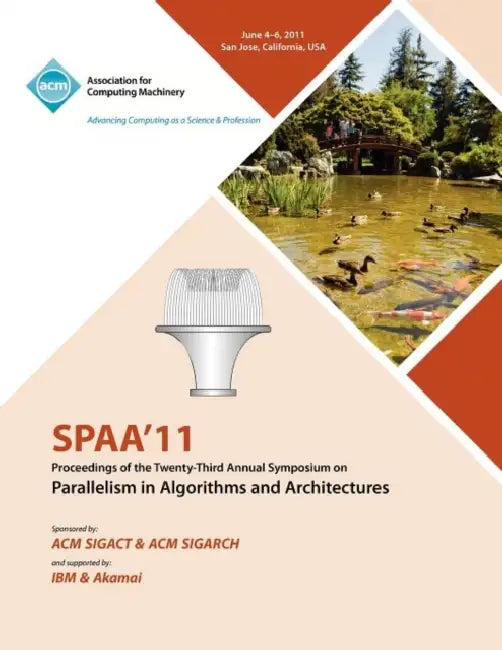 June 4–6, 2011
San Jose, California, USA

acm

Association for Computing Machinery

Advancing Computing as a Science & Profession

SPAA'11

Proceedings of the Twenty-Third Annual Symposium on

Parallelism in Algorithms and Architectures

Sponsored by:

ACM SIGACT & ACM SIGARCH

and supported by:

IBM & Akamai